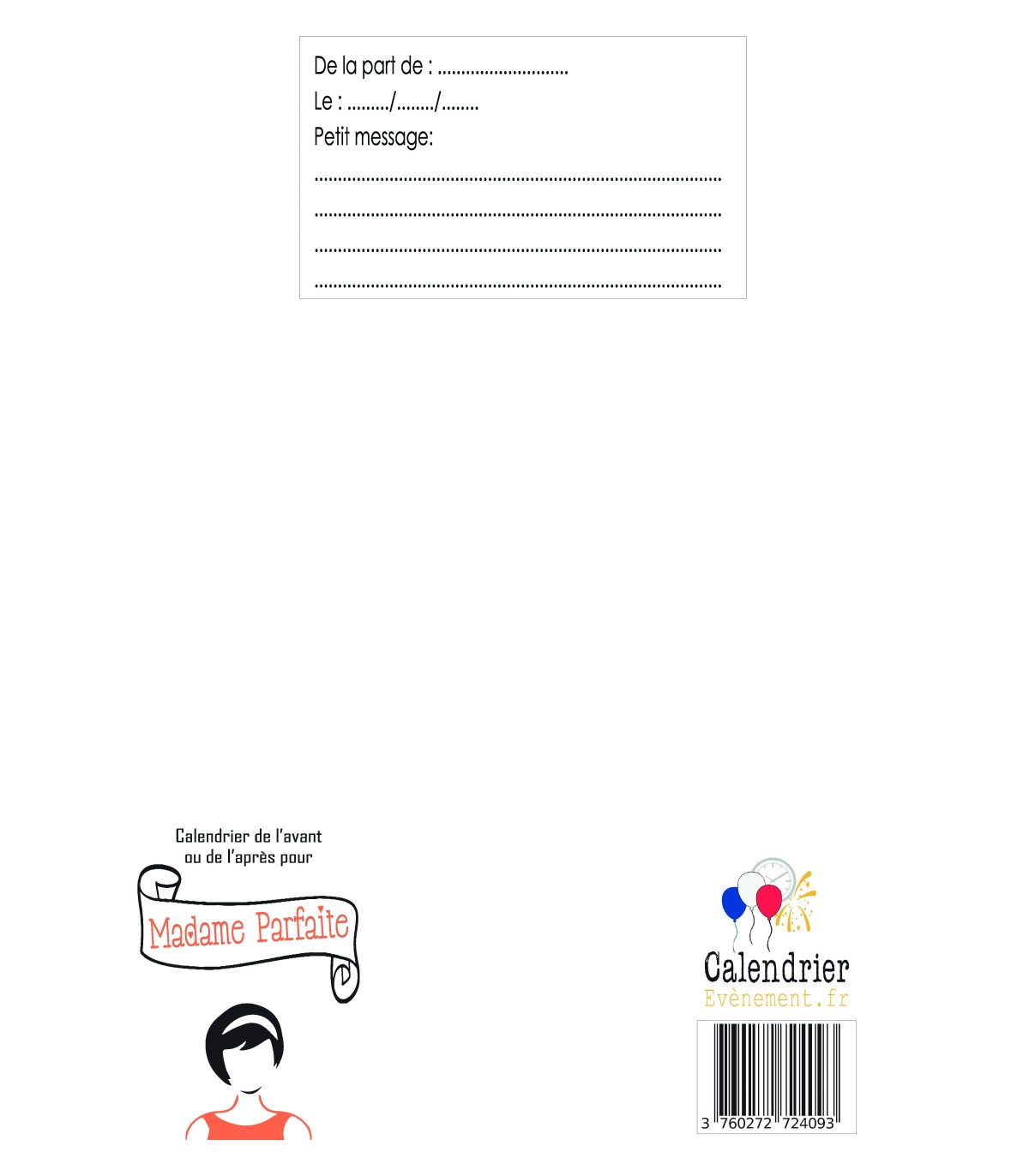 De la part de : ____
Le : ____/____/____
Petit message:
____
____
____
____

Calendrier de l'avant
ou de l'après pour

Madame Parfaite

Calendrier
Evènement.fr

3 760272 724093